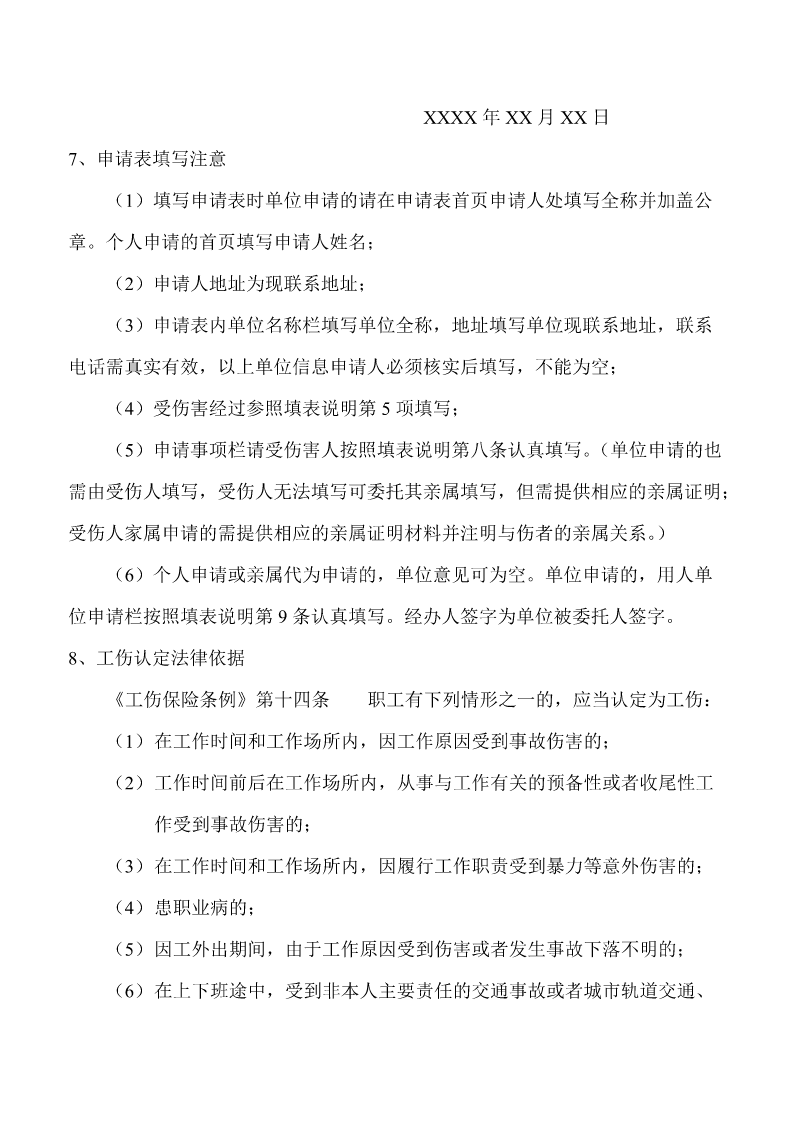 XXXX 年 XX 月 XX 日

7、申请表填写注意

（1）填写申请表时单位申请的请在申请表首页申请人处填写全称并加盖公章。个人申请的首页填写申请人姓名；

（2）申请人地址为现联系地址；

（3）申请表内单位名称栏填写单位全称，地址填写单位现联系地址，联系电话需真实有效，以上单位信息申请人必须核实后填写，不能为空；

（4）受伤害经过参照填表说明第 5 项填写；

（5）申请事项栏请受伤害人按照填表说明第八条认真填写。（单位申请的也需由受伤人填写，受伤人无法填写可委托其亲属填写，但需提供相应的亲属证明；受伤人家属申请的需提供相应的亲属证明材料并注明与伤者的亲属关系。）

（6）个人申请或亲属代为申请的，单位意见可为空。单位申请的，用人单位申请栏按照填表说明第 9 条认真填写。经办人签字为单位被委托人签字。

8、工伤认定法律依据

《工伤保险条例》第十四条　　职工有下列情形之一的，应当认定为工伤：

（1）在工作时间和工作场所内，因工作原因受到事故伤害的；

（2）工作时间前后在工作场所内，从事与工作有关的预备性或者收尾性工作受到事故伤害的；

（3）在工作时间和工作场所内，因履行工作职责受到暴力等意外伤害的；

（4）患职业病的；

（5）因工外出期间，由于工作原因受到伤害或者发生事故下落不明的；

（6）在上下班途中，受到非本人主要责任的交通事故或者城市轨道交通、